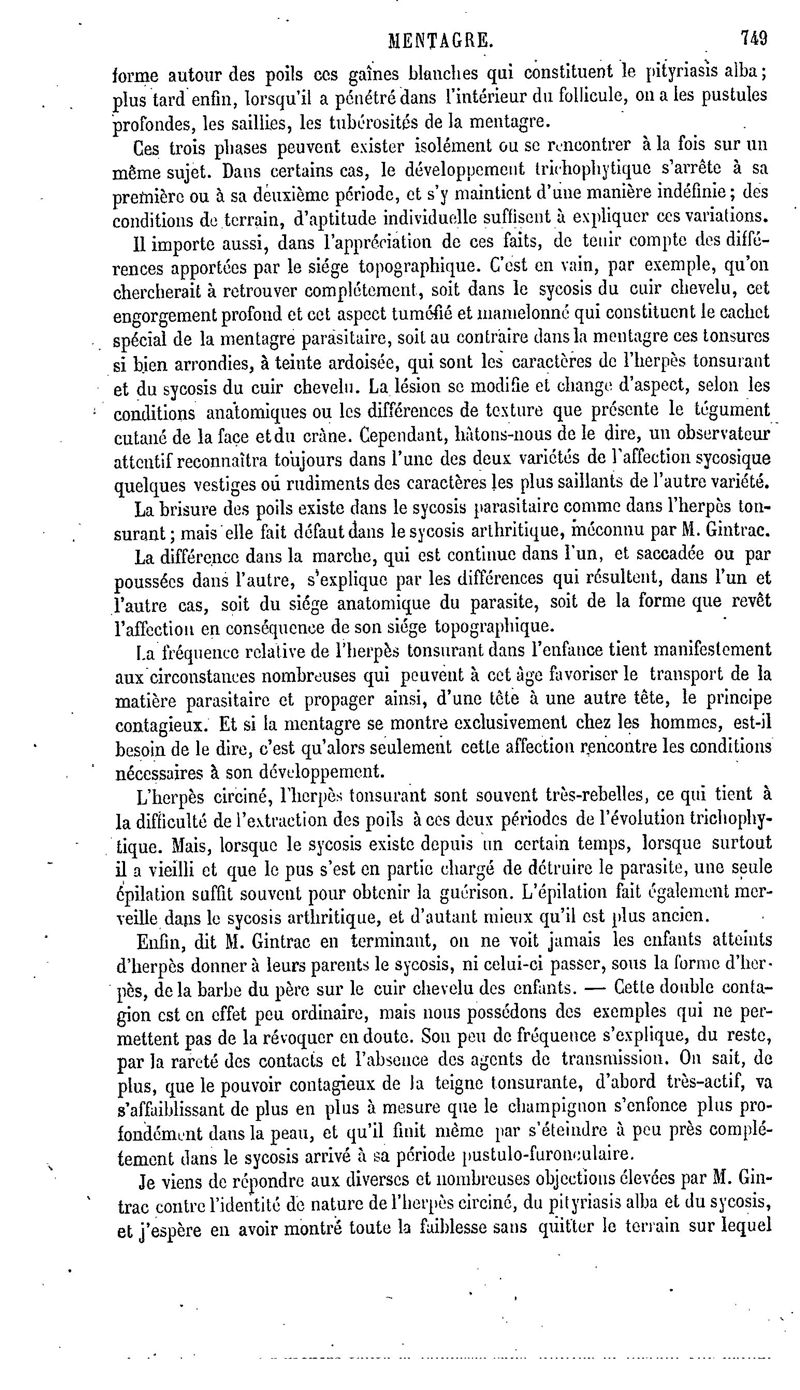 MENTAGRE. 749

forme autour des poils ces gaînes blanches qui constituent le pityriasis alba; plus tard enfin, lorsqu'il a pénétré dans l'intérieur du follicule, on a les pustules profondes, les saillies, les tubérosités de la mentagre.

Ces trois phases peuvent exister isolément ou se rencontrer à la fois sur un même sujet. Dans certains cas, le développement trichophytique s'arrête à sa première ou à sa deuxième période, et s'y maintient d'une manière indéfinie; des conditions de terrain, d'aptitude individuelle suffisent à expliquer ces variations.

Il importe aussi, dans l'appréciation de ces faits, de tenir compte des différences apportées par le siége topographique. C'est en vain, par exemple, qu'on chercherait à retrouver complétement, soit dans le sycosis du cuir chevelu, cet engorgement profond et cet aspect tuméfié et mamelonné qui constituent le cachet spécial de la mentagre parasitaire, soit au contraire dans la mentagre ces tonsures si bien arrondies, à teinte ardoisée, qui sont les caractères de l'herpès tonsurant et du sycosis du cuir chevelu. La lésion se modifie et change d'aspect, selon les conditions anatomiques ou les différences de texture que présente le tégument cutané de la face et du crâne. Cependant, hâtons-nous de le dire, un observateur attentif reconnaîtra toujours dans l'une des deux variétés de l'affection sycosique quelques vestiges ou rudiments des caractères les plus saillants de l'autre variété.

La brisure des poils existe dans le sycosis parasitaire comme dans l'herpès tonsurant; mais elle fait défaut dans le sycosis arthritique, méconnu par M. Gintrac.

La différence dans la marche, qui est continue dans l'un, et saccadée ou par poussées dans l'autre, s'explique par les différences qui résultent, dans l'un et l'autre cas, soit du siége anatomique du parasite, soit de la forme que revêt l'affection en conséquence de son siége topographique.

La fréquence relative de l'herpès tonsurant dans l'enfance tient manifestement aux circonstances nombreuses qui peuvent à cet âge favoriser le transport de la matière parasitaire et propager ainsi, d'une tête à une autre tête, le principe contagieux. Et si la mentagre se montre exclusivement chez les hommes, est-il besoin de le dire, c'est qu'alors seulement cette affection rencontre les conditions nécessaires à son développement.

L'herpès circiné, l'herpès tonsurant sont souvent très-rebelles, ce qui tient à la difficulté de l'extraction des poils à ces deux périodes de l'évolution trichophytique. Mais, lorsque le sycosis existe depuis un certain temps, lorsque surtout il a vieilli et que le pus s'est en partie chargé de détruire le parasite, une seule épilation suffit souvent pour obtenir la guérison. L'épilation fait également merveille dans le sycosis arthritique, et d'autant mieux qu'il est plus ancien.

Enfin, dit M. Gintrac en terminant, on ne voit jamais les enfants atteints d'herpès donner à leurs parents le sycosis, ni celui-ci passer, sous la forme d'herpès, de la barbe du père sur le cuir chevelu des enfants. — Cette double contagion est en effet peu ordinaire, mais nous possédons des exemples qui ne permettent pas de la révoquer en doute. Son peu de fréquence s'explique, du reste, par la rareté des contacts et l'absence des agents de transmission. On sait, de plus, que le pouvoir contagieux de la teigne tonsurante, d'abord très-actif, va s'affaiblissant de plus en plus à mesure que le champignon s'enfonce plus profondément dans la peau, et qu'il finit même par s'éteindre à peu près complétement dans le sycosis arrivé à sa période pustulo-furonculaire.

Je viens de répondre aux diverses et nombreuses objections élevées par M. Gintrac contre l'identité de nature de l'herpès circiné, du pityriasis alba et du sycosis, et j'espère en avoir montré toute la faiblesse sans quitter le terrain sur lequel